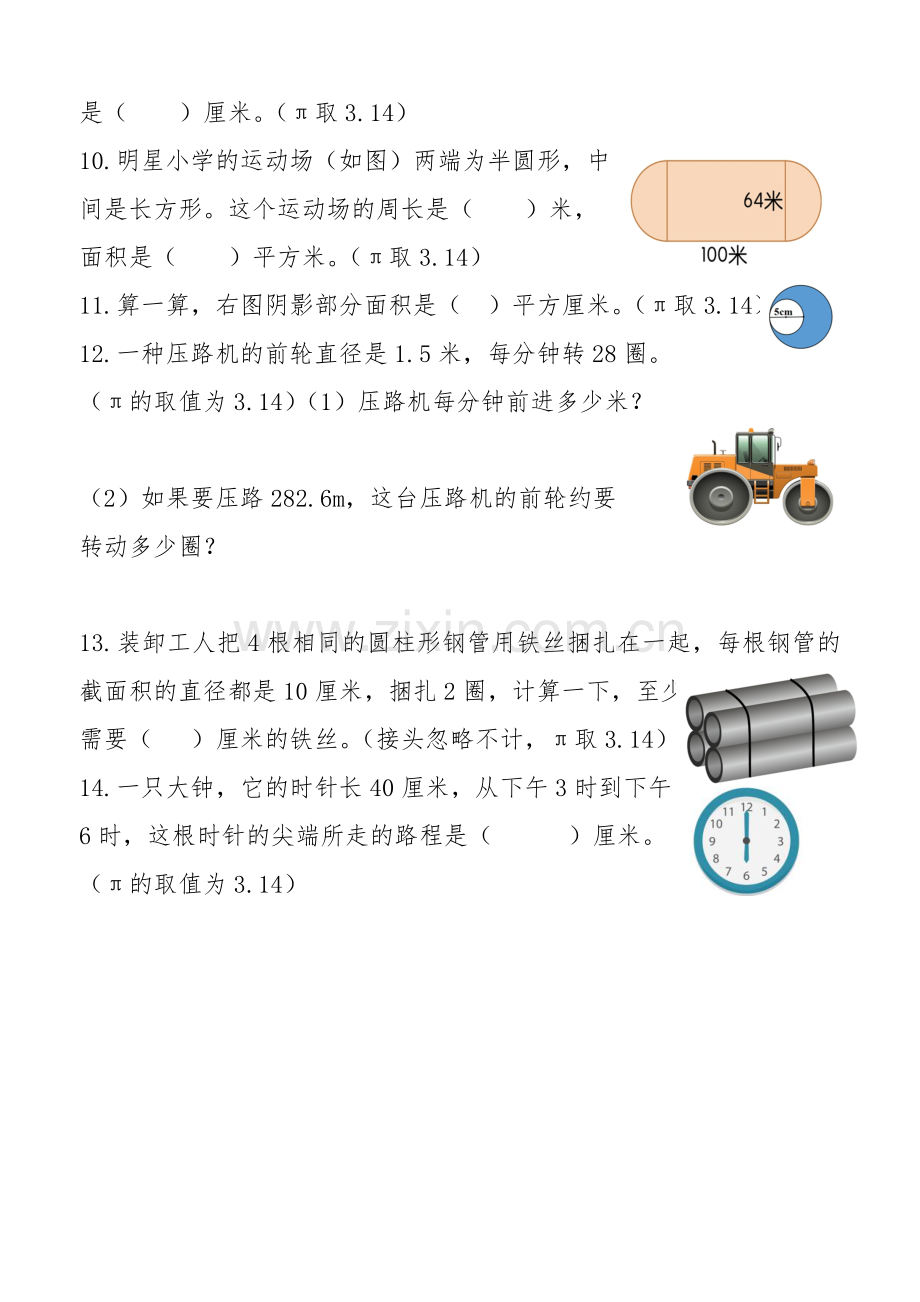 是（　　）厘米。（π取3.14）

10.明星小学的运动场（如图）两端为半圆形，中间是长方形。这个运动场的周长是（　　）米，面积是（　　）平方米。（π取3.14）

64米

100米

11.算一算，右图阴影部分面积是（　）平方厘米。（π取3.14）

5cm

12.一种压路机的前轮直径是1.5米，每分钟转28圈。（π的取值为3.14）（1）压路机每分钟前进多少米？

（2）如果要压路282.6m，这台压路机的前轮约要转动多少圈？

13.装卸工人把4根相同的圆柱形钢管用铁丝捆扎在一起，每根钢管的截面积的直径都是10厘米，捆扎2圈，计算一下，至少需要（　　）厘米的铁丝。（接头忽略不计，π取3.14）

14.一只大钟，它的时针长40厘米，从下午3时到下午6时，这根时针的尖端所走的路程是（　　　）厘米。（π的取值为3.14）

12 1 2 3 4 5 6 7 8 9 10 11

www.zixin.com.cn